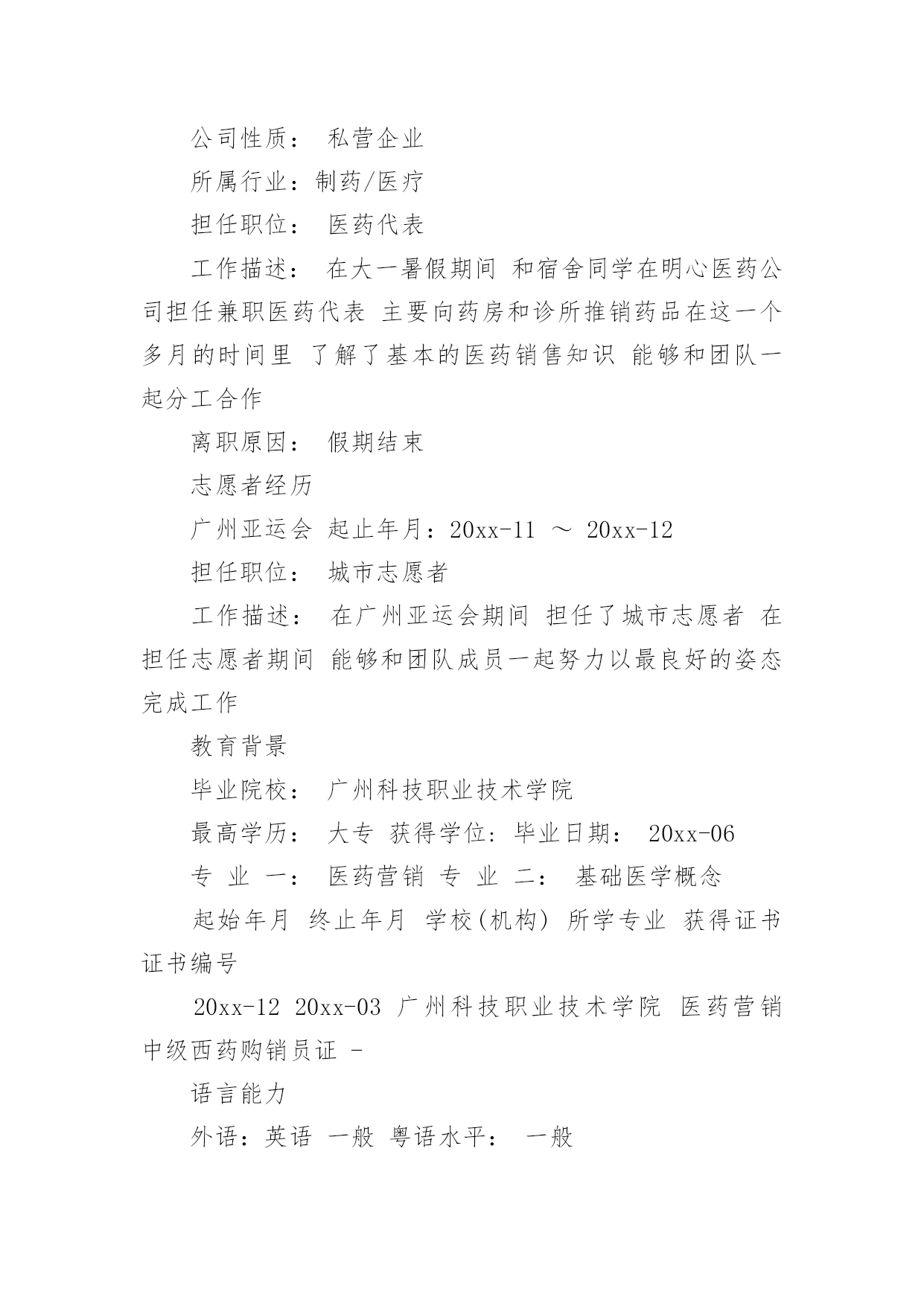 公司性质： 私营企业

所属行业：制药/医疗

担任职位： 医药代表

工作描述： 在大一暑假期间 和宿舍同学在明心医药公司担任兼职医药代表 主要向药房和诊所推销药品在这一个多月的时间里 了解了基本的医药销售知识 能够和团队一起分工合作

离职原因： 假期结束

志愿者经历

广州亚运会 起止年月：20xx-11 ～ 20xx-12

担任职位： 城市志愿者

工作描述： 在广州亚运会期间 担任了城市志愿者 在担任志愿者期间 能够和团队成员一起努力以最良好的姿态完成工作

教育背景

毕业院校： 广州科技职业技术学院

最高学历： 大专 获得学位：毕业日期： 20xx-06

专 业 一： 医药营销 专 业 二： 基础医学概念

起始年月 终止年月 学校(机构) 所学专业 获得证书 证书编号

20xx-12 20xx-03 广州科技职业技术学院 医药营销 中级西药购销员证 -

语言能力

外语：英语 一般 粤语水平： 一般